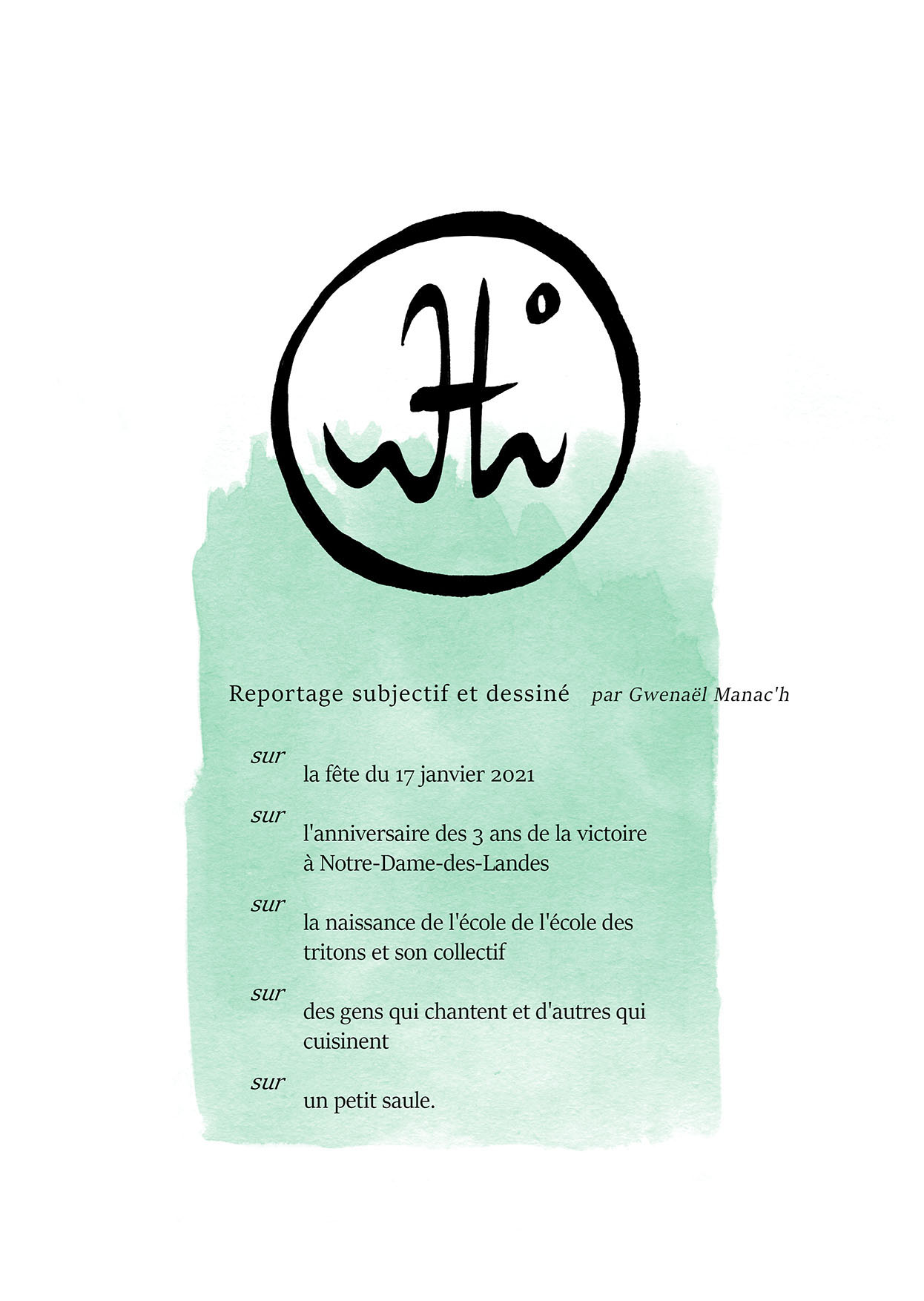 Reportage subjectif et dessiné par Gwenaël Manac'h

sur
la fête du 17 janvier 2021

sur
l'anniversaire des 3 ans de la victoire à Notre-Dame-des-Landes

sur
la naissance de l'école de l'école des tritons et son collectif

sur
des gens qui chantent et d'autres qui cuisinent

sur
un petit saule.